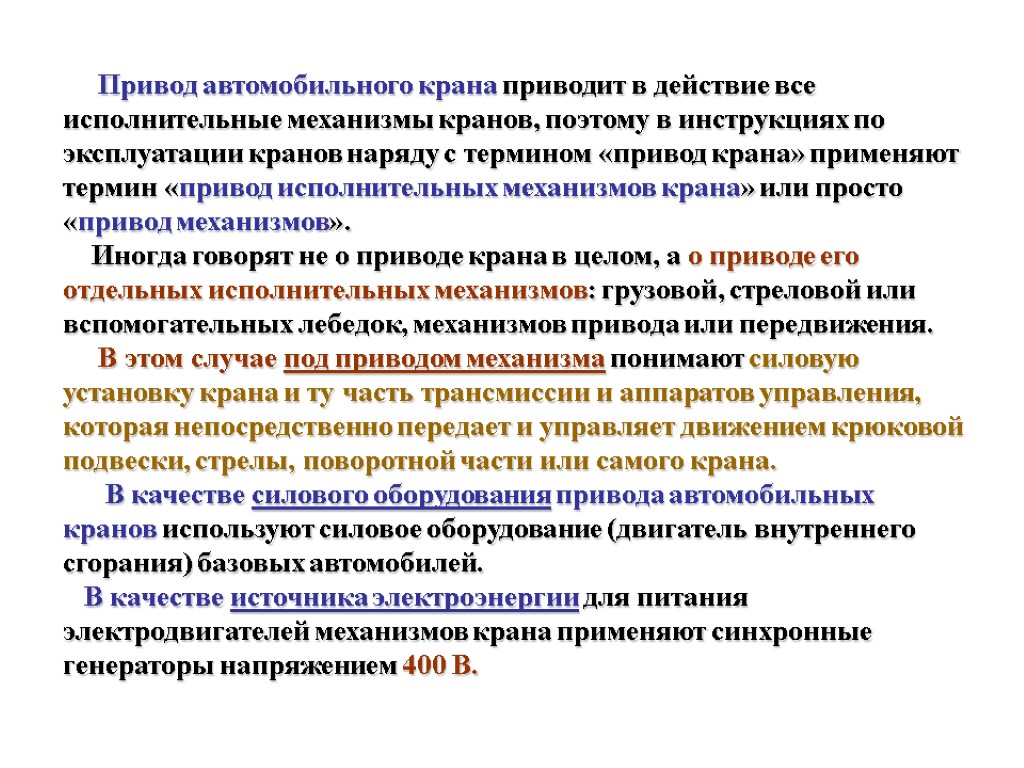 Привод автомобильного крана приводит в действие все исполнительные механизмы кранов, поэтому в инструкциях по эксплуатации кранов наряду с термином «привод крана» применяют термин «привод исполнительных механизмов крана» или просто «привод механизмов».

Иногда говорят не о приводе крана в целом, а о приводе его отдельных исполнительных механизмов: грузовой, стреловой или вспомогательных лебедок, механизмов привода или передвижения.

В этом случае под приводом механизма понимают силовую установку крана и ту часть трансмиссии и аппаратов управления, которая непосредственно передает и управляет движением крюковой подвески, стрелы, поворотной части или самого крана.

В качестве силового оборудования привода автомобильных кранов используют силовое оборудование (двигатель внутреннего сгорания) базовых автомобилей.

В качестве источника электроэнергии для питания электродвигателей механизмов крана применяют синхронные генераторы напряжением 400 В.